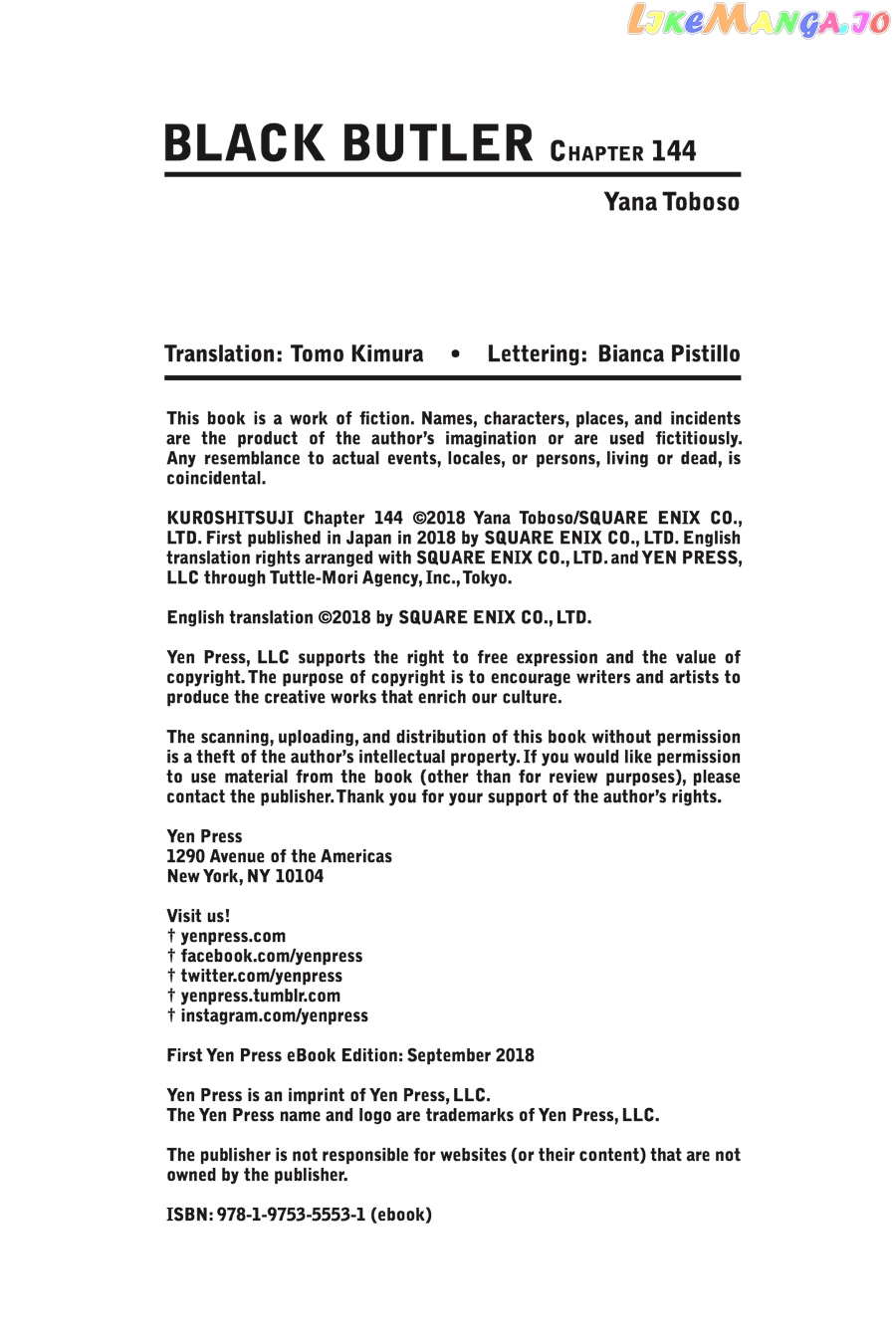 LikeManga.io

BLACK BUTLER CHAPTER 144

Yana Toboso

Translation: Tomo Kimura • Lettering: Bianca Pistillo

This book is a work of fiction. Names, characters, places, and incidents are the product of the author's imagination or are used fictitiously. Any resemblance to actual events, locales, or persons, living or dead, is coincidental.

KUROSHITSUJI Chapter 144 ©2018 Yana Toboso/SQUARE ENIX CO., LTD. First published in Japan in 2018 by SQUARE ENIX CO., LTD. English translation rights arranged with SQUARE ENIX CO., LTD. and YEN PRESS, LLC through Tuttle-Mori Agency, Inc., Tokyo.

English translation ©2018 by SQUARE ENIX CO., LTD.

Yen Press, LLC supports the right to free expression and the value of copyright. The purpose of copyright is to encourage writers and artists to produce the creative works that enrich our culture.

The scanning, uploading, and distribution of this book without permission is a theft of the author's intellectual property. If you would like permission to use material from the book (other than for review purposes), please contact the publisher. Thank you for your support of the author's rights.

Yen Press
1290 Avenue of the Americas
New York, NY 10104

Visit us!
† yenpress.com
† facebook.com/yenpress
† twitter.com/yenpress
† yenpress.tumblr.com
† instagram.com/yenpress

First Yen Press eBook Edition: September 2018

Yen Press is an imprint of Yen Press, LLC.
The Yen Press name and logo are trademarks of Yen Press, LLC.

The publisher is not responsible for websites (or their content) that are not owned by the publisher.

ISBN: 978-1-9753-5553-1 (ebook)